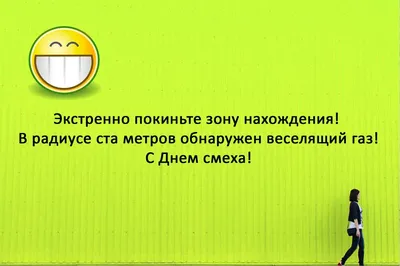 Экстренно покиньте зону нахождения!
В радиусе ста метров обнаружен веселящий газ!
С Днем смеха!